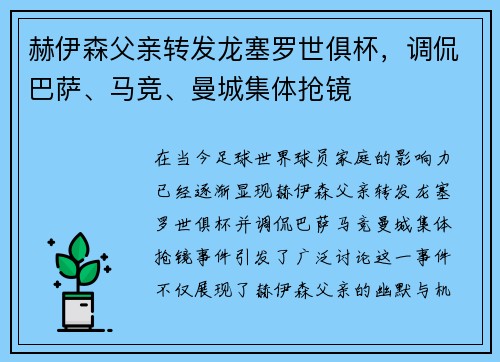 赫伊森父亲转发龙塞罗世俱杯，调侃巴萨、马竞、曼城集体抢镜

在当今足球世界球员家庭的影响力已经逐渐显现赫伊森父亲转发龙塞罗世俱杯并调侃巴萨马竞曼城集体抢镜事件引发了广泛讨论这一事件不仅展现了赫伊森父亲的幽默与机